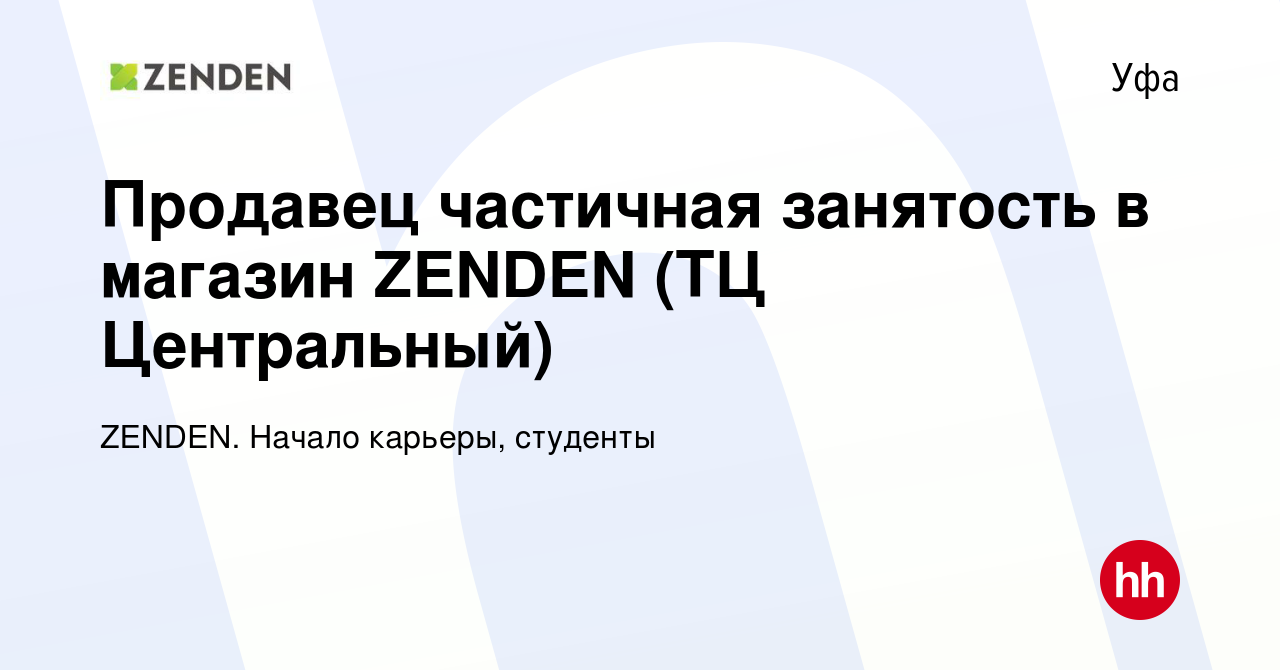 ZENDEN

Уфа

Продавец частичная занятость в магазин ZENDEN (ТЦ Центральный)

ZENDEN. Начало карьеры, студенты

hh